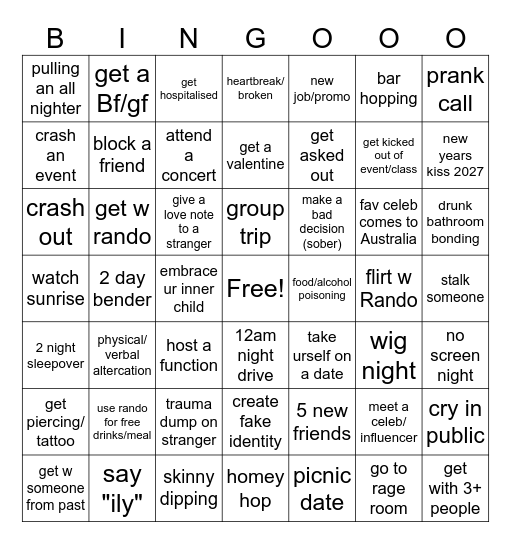 | B | I | N | G | O | O | O |
|---|---|---|---|---|---|---|
| pulling an all nighter | get a Bf/gf | get hospitalised | heartbreak/ broken | new job/promo | bar hopping | prank call |
| crash an event | block a friend | attend a concert | get a valentine | get asked out | get kicked out of event/class | new years kiss 2027 |
| crash out | get w rando | give a love note to a stranger | group trip | make a bad decision (sober) | fav celeb comes to Australia | drunk bathroom bonding |
| watch sunrise | 2 day bender | embrace ur inner child | Free! | food/alcohol poisoning | flirt w Rando | stalk someone |
| 2 night sleepover | physical/ verbal altercation | host a function | 12am night drive | take urself on a date | wig night | no screen night |
| get piercing/ tattoo | use rando for free drinks/meal | trauma dump on stranger | create fake identity | 5 new friends | meet a celeb/ influencer | cry in public |
| get w someone from past | say "ily" | skinny dipping | homey hop | picnic date | go to rage room | get with 3+ people |